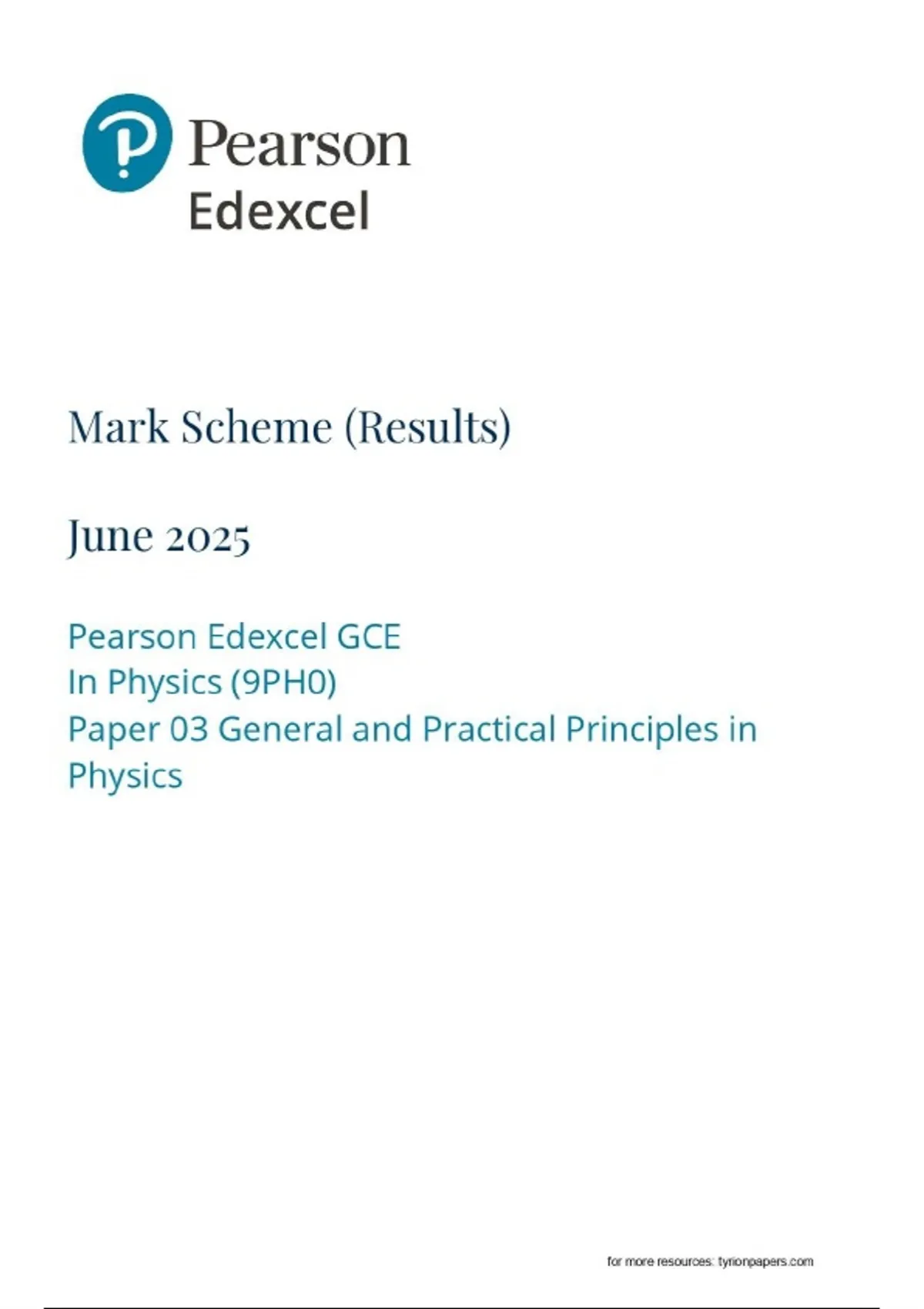 Pearson
Edexcel

Mark Scheme (Results)

June 2025

Pearson Edexcel GCE
In Physics (9PH0)
Paper 03 General and Practical Principles in Physics

for more resources: tyrionpapers.com